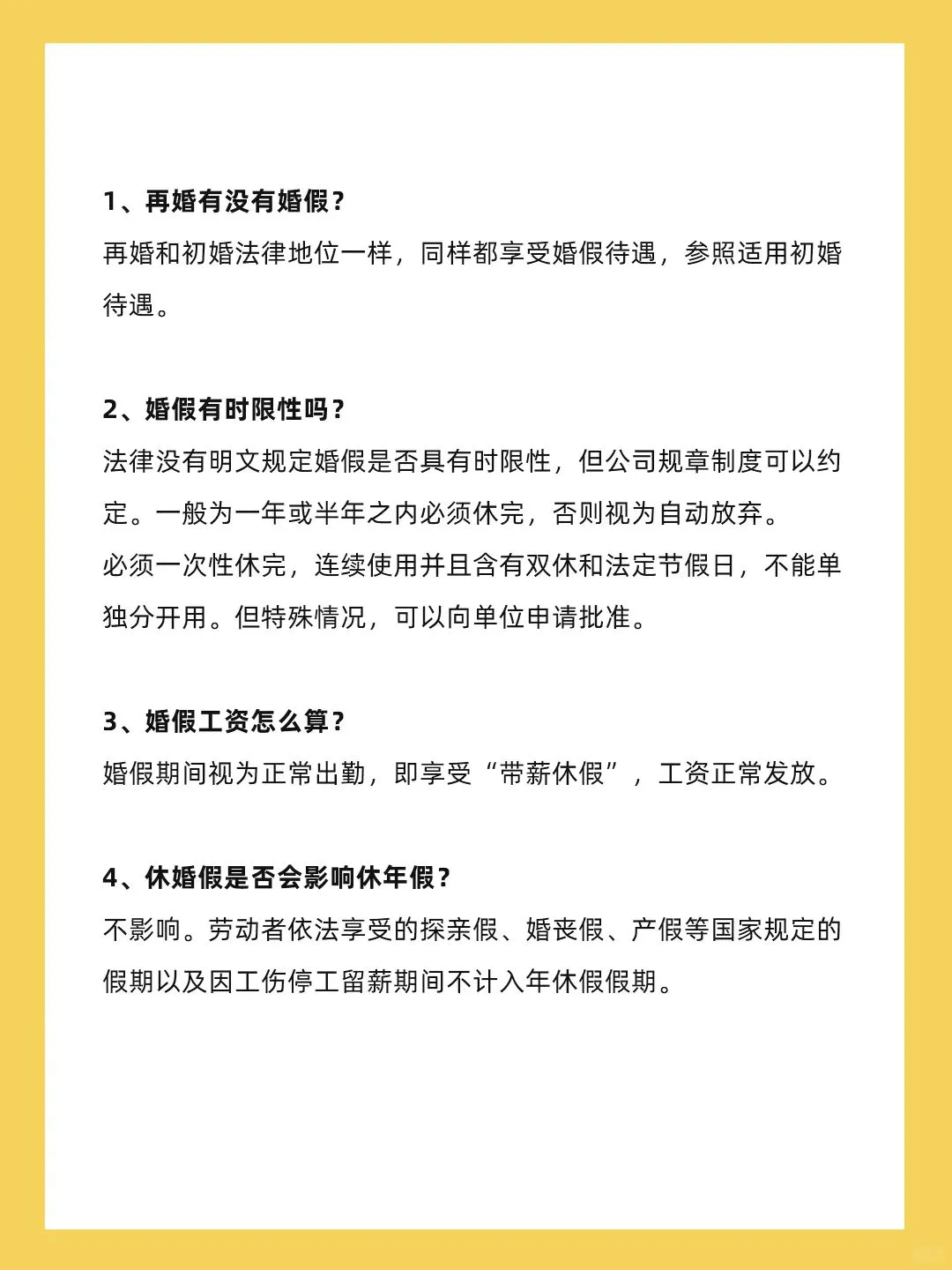 1、再婚有没有婚假？
再婚和初婚法律地位一样，同样都享受婚假待遇，参照适用初婚待遇。

2、婚假有时限性吗？
法律没有明文规定婚假是否具有时限性，但公司规章制度可以约定。一般为一年或半年之内必须休完，否则视为自动放弃。
必须一次性休完，连续使用并且含有双休和法定节假日，不能单独分开用。但特殊情况，可以向单位申请批准。

3、婚假工资怎么算？
婚假期间视为正常出勤，即享受“带薪休假”，工资正常发放。

4、休婚假是否会影响休年假？
不影响。劳动者依法享受的探亲假、婚丧假、产假等国家规定的假期以及因工伤停工留薪期间不计入年休假假期。